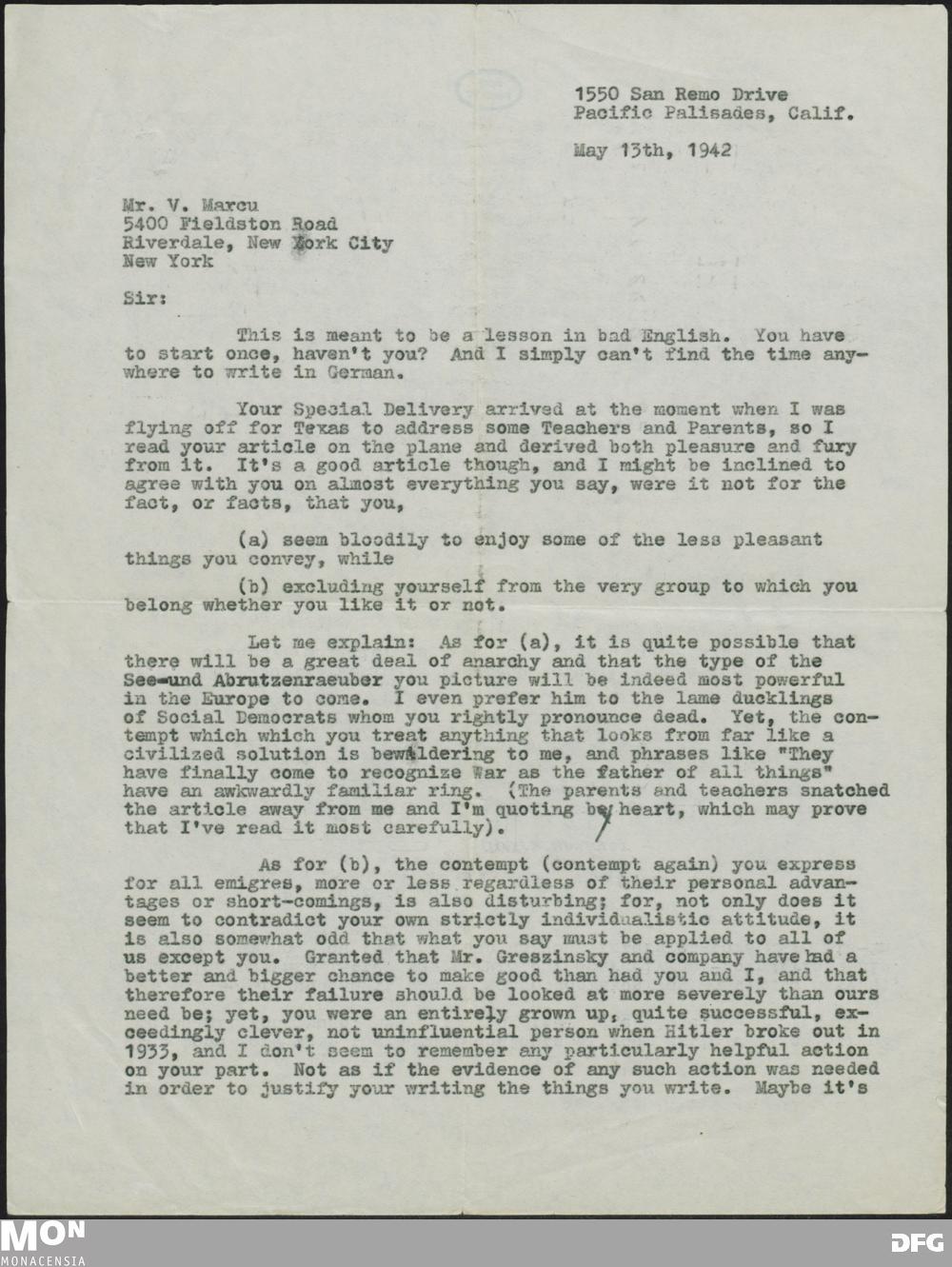 1550 San Remo Drive
Pacific Palisades, Calif.

May 13th, 1942

Mr. V. Marcu
5400 Fieldston Road
Riverdale, New York City
New York

Sir:

This is meant to be a lesson in bad English. You have to start once, haven't you? And I simply can't find the time anywhere to write in German.

Your Special Delivery arrived at the moment when I was flying off for Texas to address some Teachers and Parents, so I read your article on the plane and derived both pleasure and fury from it. It's a good article though, and I might be inclined to agree with you on almost everything you say, were it not for the fact, or facts, that you,

(a) seem bloodily to enjoy some of the less pleasant things you convey, while

(b) excluding yourself from the very group to which you belong whether you like it or not.

Let me explain: As for (a), it is quite possible that there will be a great deal of anarchy and that the type of the See-und Abrutzenraeuber you picture will be indeed most powerful in the Europe to come. I even prefer him to the lame ducklings of Social Democrats whom you rightly pronounce dead. Yet, the contempt which which you treat anything that looks from far like a civilized solution is bewildering to me, and phrases like "They have finally come to recognize War as the father of all things" have an awkwardly familiar ring. (The parents and teachers snatched the article away from me and I'm quoting by heart, which may prove that I've read it most carefully).

As for (b), the contempt (contempt again) you express for all emigres, more or less regardless of their personal advantages or short-comings, is also disturbing; for, not only does it seem to contradict your own strictly individualistic attitude, it is also somewhat odd that what you say must be applied to all of us except you. Granted that Mr. Greszinsky and company have had a better and bigger chance to make good than had you and I, and that therefore their failure should be looked at more severely than ours need be; yet, you were an entirely grown up, quite successful, exceedingly clever, not uninfluential person when Hitler broke out in 1933, and I don't seem to remember any particularly helpful action on your part. Not as if the evidence of any such action was needed in order to justify your writing the things you write. Maybe it's

MON
MONACENSIA

DFG